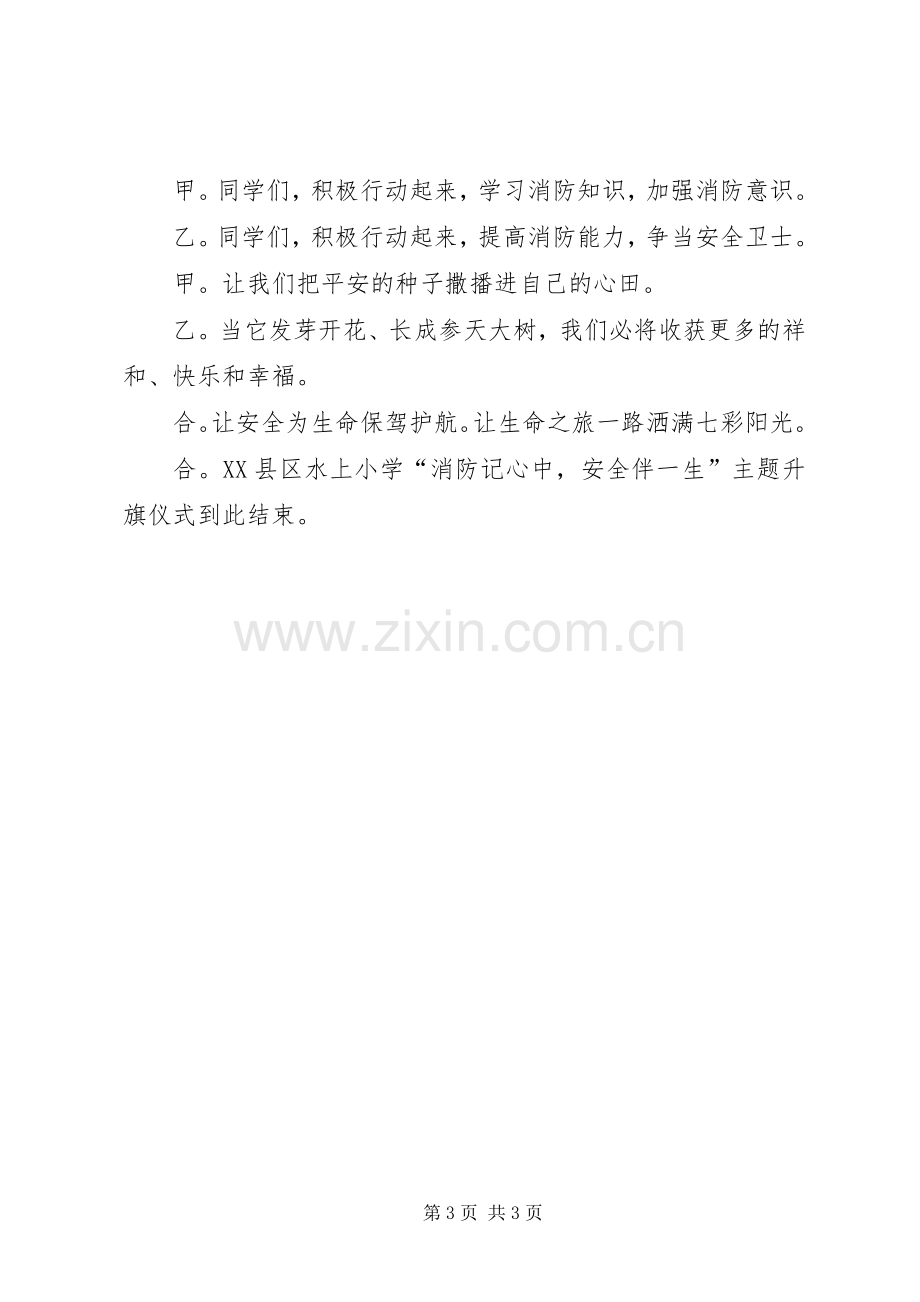 甲。同学们，积极行动起来，学习消防知识，加强消防意识。

乙。同学们，积极行动起来，提高消防能力，争当安全卫士。

甲。让我们把平安的种子撒播进自己的心田。

乙。当它发芽开花、长成参天大树，我们必将收获更多的祥和、快乐和幸福。

合。让安全为生命保驾护航。让生命之旅一路洒满七彩阳光。

合。XX县区水上小学“消防记心中，安全伴一生”主题升旗仪式到此结束。

第3页 共3页

www.zixin.com.cn